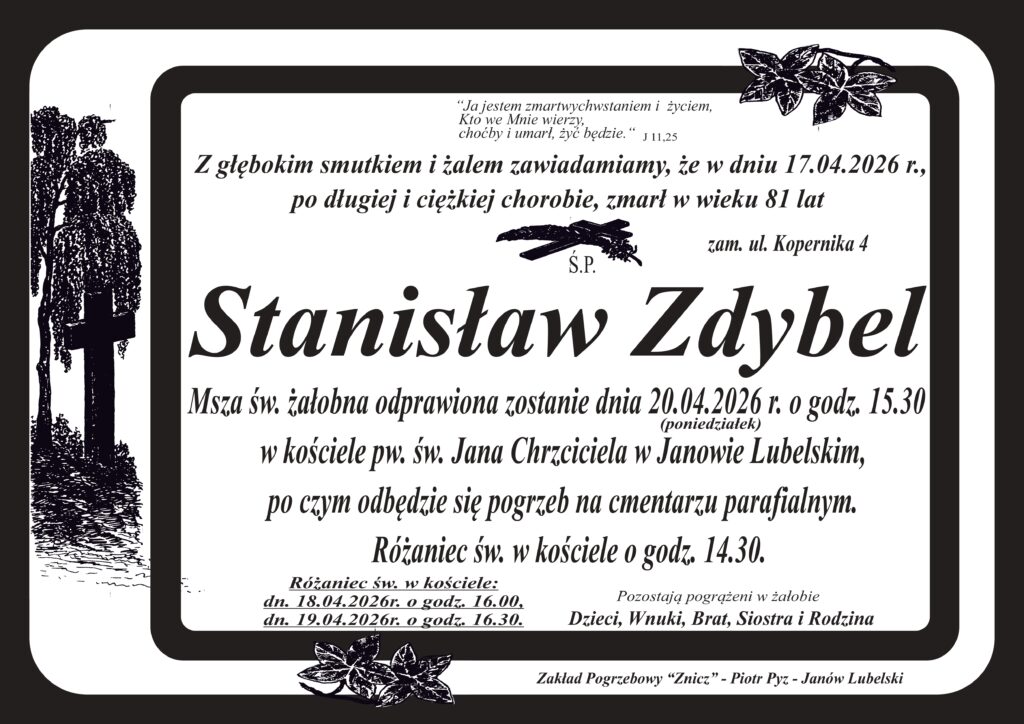 "Ja jestem zmartwychwstaniem i życiem, Kto we Mnie wierzy, choćby i umarł, żyć będzie." J 11,25

Z głębokim smutkiem i żalem zawiadamiamy, że w dniu 17.04.2026 r., po długiej i ciężkiej chorobie, zmarł w wieku 81 lat

zam. ul. Kopernika 4

Ś.P.

Stanisław Zdybel

Msza św. żałobna odprawiona zostanie dnia 20.04.2026 r. o godz. 15.30
(poniedziałek)
w kościele pw. św. Jana Chrzciciela w Janowie Lubelskim,
po czym odbędzie się pogrzeb na cmentarzu parafialnym.
Różaniec św. w kościele o godz. 14.30.

Różaniec św. w kościele:
dn. 18.04.2026r. o godz. 16.00,
dn. 19.04.2026r. o godz. 16.30.

Pozostają pogrążeni w żałobie
Dzieci, Wnuki, Brat, Siostra i Rodzina

Zakład Pogrzebowy "Znicz" - Piotr Pyz - Janów Lubelski